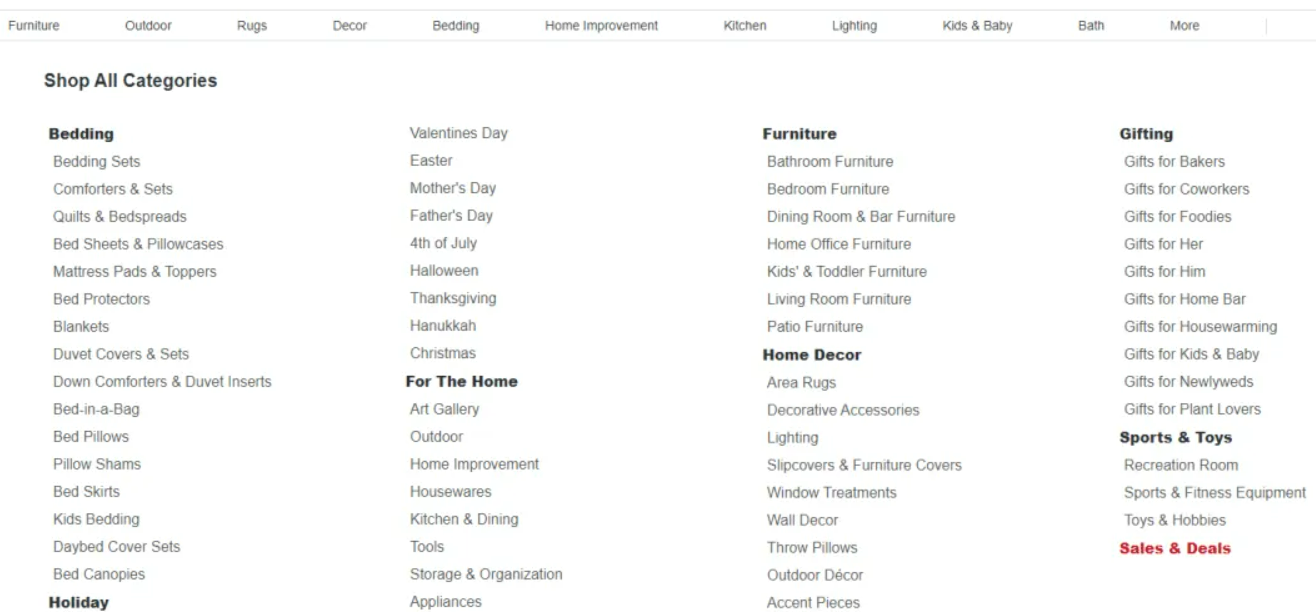 Furniture Outdoor Rugs Decor Bedding Home Improvement Kitchen Lighting Kids & Baby Bath More

Shop All Categories

Bedding
Bedding Sets
Comforters & Sets
Quilts & Bedspreads
Bed Sheets & Pillowcases
Mattress Pads & Toppers
Bed Protectors
Blankets
Duvet Covers & Sets
Down Comforters & Duvet Inserts
Bed-in-a-Bag
Bed Pillows
Pillow Shams
Bed Skirts
Kids Bedding
Daybed Cover Sets
Bed Canopies
Holiday

Valentines Day
Easter
Mother's Day
Father's Day
4th of July
Halloween
Thanksgiving
Hanukkah
Christmas
For The Home
Art Gallery
Outdoor
Home Improvement
Housewares
Kitchen & Dining
Tools
Storage & Organization
Appliances

Furniture
Bathroom Furniture
Bedroom Furniture
Dining Room & Bar Furniture
Home Office Furniture
Kids' & Toddler Furniture
Living Room Furniture
Patio Furniture
Home Decor
Area Rugs
Decorative Accessories
Lighting
Slipcovers & Furniture Covers
Window Treatments
Wall Decor
Throw Pillows
Outdoor Décor
Accent Pieces

Gifting
Gifts for Bakers
Gifts for Coworkers
Gifts for Foodies
Gifts for Her
Gifts for Him
Gifts for Home Bar
Gifts for Housewarming
Gifts for Kids & Baby
Gifts for Newlyweds
Gifts for Plant Lovers
Sports & Toys
Recreation Room
Sports & Fitness Equipment
Toys & Hobbies
Sales & Deals